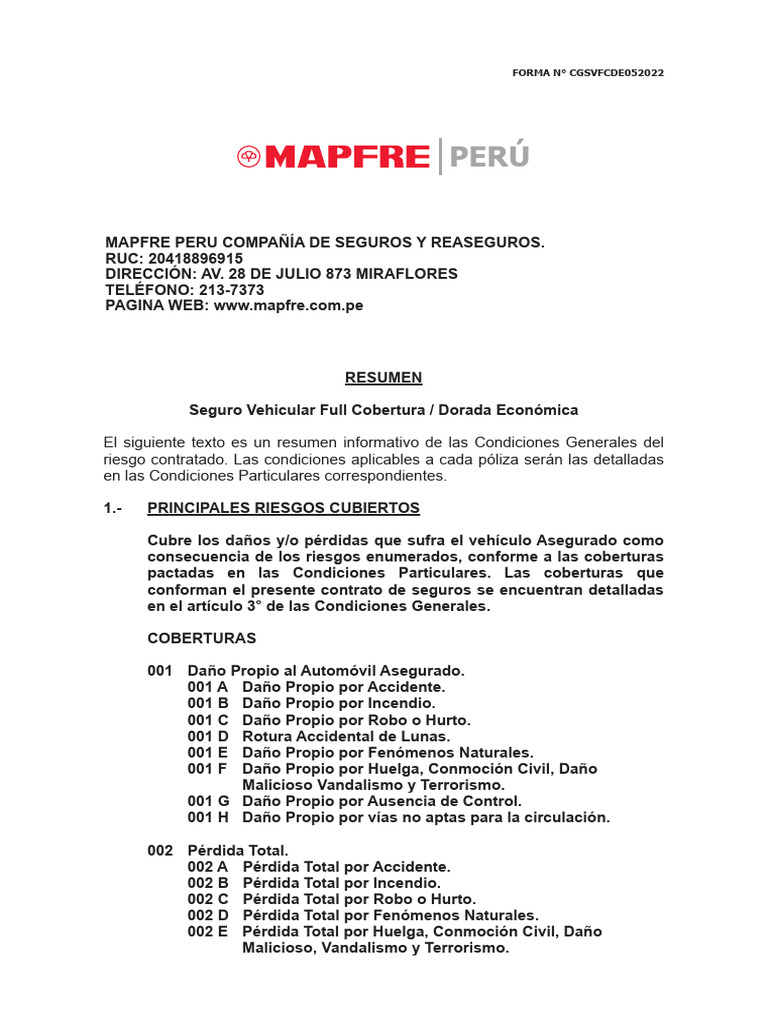 FORMA Nº CGSVFCDE052022

MAPFRE | PERÚ

MAPFRE PERU COMPAÑÍA DE SEGUROS Y REASEGUROS.
RUC: 20418896915
DIRECCIÓN: AV. 28 DE JULIO 873 MIRAFLORES
TELÉFONO: 213-7373
PAGINA WEB: www.mapfre.com.pe

RESUMEN

Seguro Vehicular Full Cobertura / Dorada Económica

El siguiente texto es un resumen informativo de las Condiciones Generales del riesgo contratado. Las condiciones aplicables a cada póliza serán las detalladas en las Condiciones Particulares correspondientes.

1.- PRINCIPALES RIESGOS CUBIERTOS

Cubre los daños y/o pérdidas que sufra el vehículo Asegurado como consecuencia de los riesgos enumerados, conforme a las coberturas pactadas en las Condiciones Particulares. Las coberturas que conforman el presente contrato de seguros se encuentran detalladas en el artículo 3° de las Condiciones Generales.

COBERTURAS

001 Daño Propio al Automóvil Asegurado.
001 A Daño Propio por Accidente.
001 B Daño Propio por Incendio.
001 C Daño Propio por Robo o Hurto.
001 D Rotura Accidental de Lunas.
001 E Daño Propio por Fenómenos Naturales.
001 F Daño Propio por Huelga, Conmoción Civil, Daño Malicioso Vandalismo y Terrorismo.
001 G Daño Propio por Ausencia de Control.
001 H Daño Propio por vías no aptas para la circulación.

002 Pérdida Total.
002 A Pérdida Total por Accidente.
002 B Pérdida Total por Incendio.
002 C Pérdida Total por Robo o Hurto.
002 D Pérdida Total por Fenómenos Naturales.
002 E Pérdida Total por Huelga, Conmoción Civil, Daño Malicioso, Vandalismo y Terrorismo.